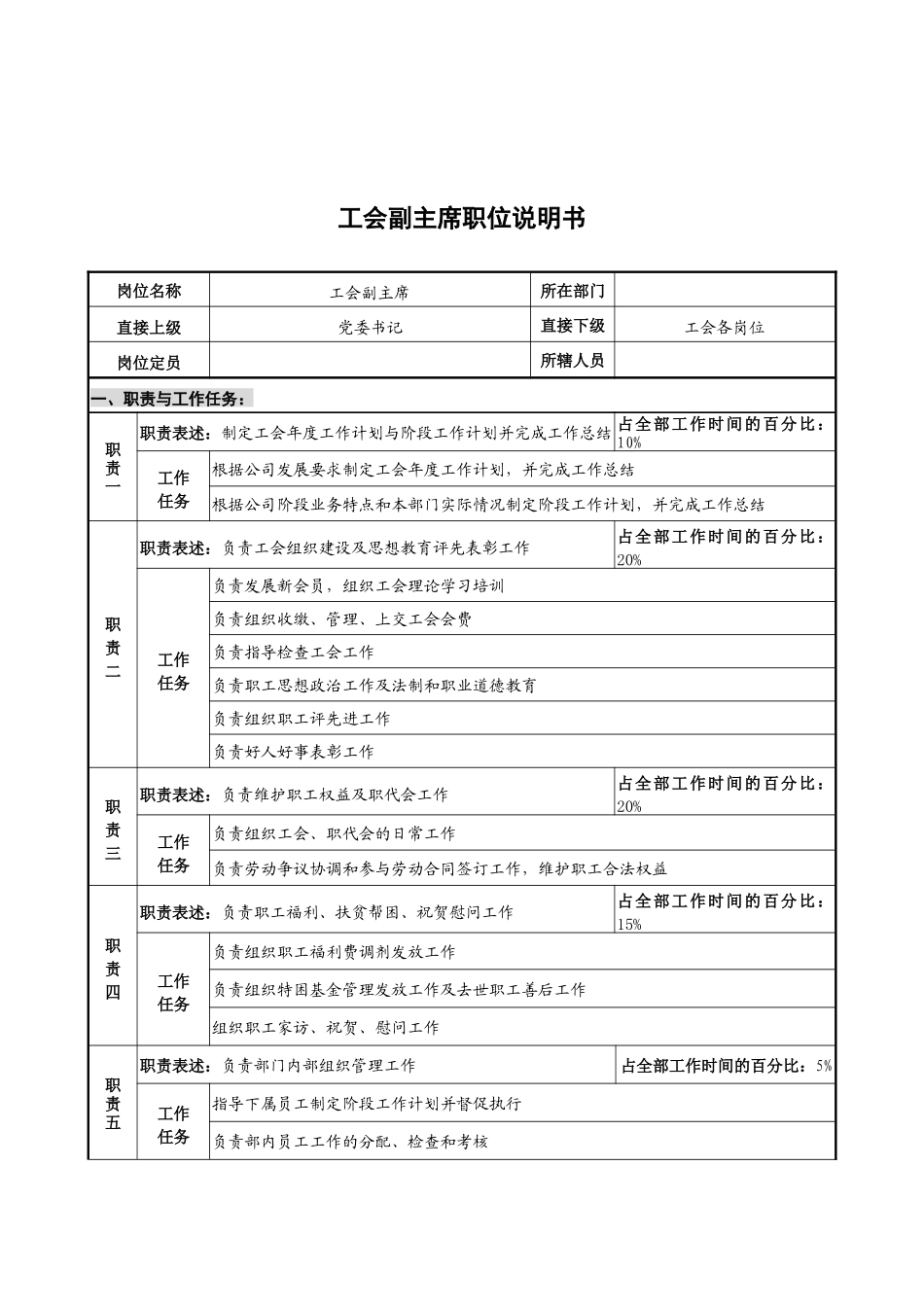 工会副主席职位说明书

| 岗位名称 | 工会副主席 | 所在部门 | |
|---|---|---|---|
| 直接上级 | 党委书记 | 直接下级 | 工会各岗位 |
| 岗位定员 | | 所辖人员 | |

一、职责与工作任务：

| | | | |
|---|---|---|---|
| 职责一 | 职责表述：制定工会年度工作计划与阶段工作计划并完成工作总结 | | 占全部工作时间的百分比：10% |
| | 工作任务 | 根据公司发展要求制定工会年度工作计划，并完成工作总结 | |
| | | 根据公司阶段业务特点和本部门实际情况制定阶段工作计划，并完成工作总结 | |
| 职责二 | 职责表述：负责工会组织建设及思想教育评先表彰工作 | | 占全部工作时间的百分比：20% |
| | 工作任务 | 负责发展新会员，组织工会理论学习培训 | |
| | | 负责组织收缴、管理、上交工会会费 | |
| | | 负责指导检查工会工作 | |
| | | 负责职工思想政治工作及法制和职业道德教育 | |
| | | 负责组织职工评先进工作 | |
| | | 负责好人好事表彰工作 | |
| 职责三 | 职责表述：负责维护职工权益及职代会工作 | | 占全部工作时间的百分比：20% |
| | 工作任务 | 负责组织工会、职代会的日常工作 | |
| | | 负责劳动争议协调和参与劳动合同签订工作，维护职工合法权益 | |
| 职责四 | 职责表述：负责职工福利、扶贫帮困、祝贺慰问工作 | | 占全部工作时间的百分比：15% |
| | 工作任务 | 负责组织职工福利费调剂发放工作 | |
| | | 负责组织特困基金管理发放工作及去世职工善后工作 | |
| | | 组织职工家访、祝贺、慰问工作 | |
| 职责五 | 职责表述：负责部门内部组织管理工作 | | 占全部工作时间的百分比：5% |
| | 工作任务 | 指导下属员工制定阶段工作计划并督促执行 | |
| | | 负责部内员工工作的分配、检查和考核 | |